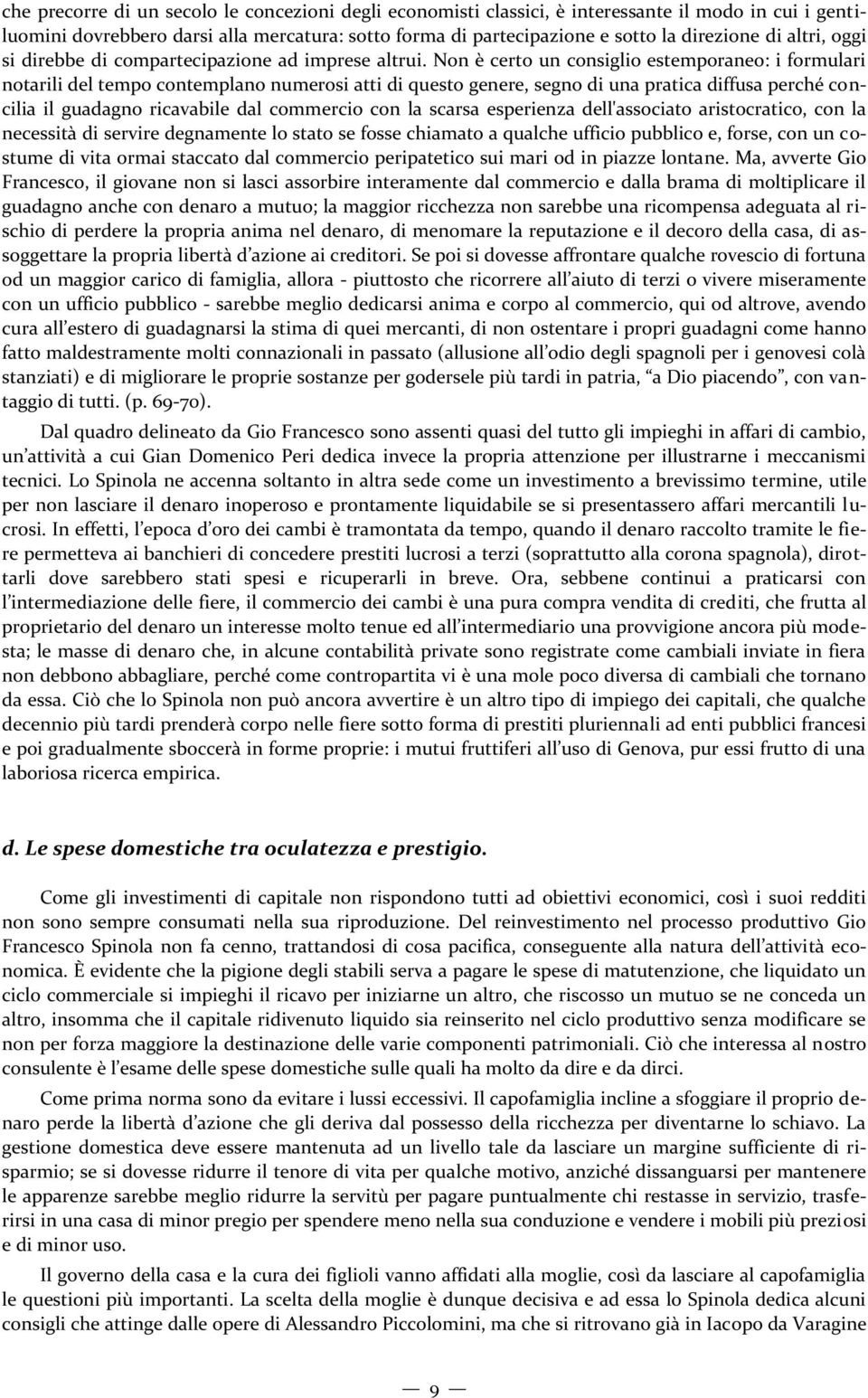 che precorre di un secolo le concezioni degli economisti classici, è interessante il modo in cui i gentiluomini dovrebbero darsi alla mercatura: sotto forma di partecipazione e sotto la direzione di altri, oggi si direbbe di compartecipazione ad imprese altrui. Non è certo un consiglio estemporaneo: i formulari notarili del tempo contemplano numerosi atti di questo genere, segno di una pratica diffusa perché concilia il guadagno ricavabile dal commercio con la scarsa esperienza dell'associato aristocratico, con la necessità di servire degnamente lo stato se fosse chiamato a qualche ufficio pubblico e, forse, con un costume di vita ormai staccato dal commercio peripatetico sui mari od in piazze lontane. Ma, avverte Gio Francesco, il giovane non si lasci assorbire interamente dal commercio e dalla brama di moltiplicare il guadagno anche con denaro a mutuo; la maggior ricchezza non sarebbe una ricompensa adeguata al rischio di perdere la propria anima nel denaro, di menomare la reputazione e il decoro della casa, di assoggettare la propria libertà d'azione ai creditori. Se poi si dovesse affrontare qualche rovescio di fortuna od un maggior carico di famiglia, allora - piuttosto che ricorrere all'aiuto di terzi o vivere miseramente con un ufficio pubblico - sarebbe meglio dedicarsi anima e corpo al commercio, qui od altrove, avendo cura all'estero di guadagnarsi la stima di quei mercanti, di non ostentare i propri guadagni come hanno fatto maldestramente molti connazionali in passato (allusione all'odio degli spagnoli per i genovesi colà stanziati) e di migliorare le proprie sostanze per godersele più tardi in patria, "a Dio piacendo", con vantaggio di tutti. (p. 69-70).

Dal quadro delineato da Gio Francesco sono assenti quasi del tutto gli impieghi in affari di cambio, un'attività a cui Gian Domenico Peri dedica invece la propria attenzione per illustrarne i meccanismi tecnici. Lo Spinola ne accenna soltanto in altra sede come un investimento a brevissimo termine, utile per non lasciare il denaro inoperoso e prontamente liquidabile se si presentassero affari mercantili lucrosi. In effetti, l'epoca d'oro dei cambi è tramontata da tempo, quando il denaro raccolto tramite le fiere permetteva ai banchieri di concedere prestiti lucrosi a terzi (soprattutto alla corona spagnola), dirottarli dove sarebbero stati spesi e ricuperarli in breve. Ora, sebbene continui a praticarsi con l'intermediazione delle fiere, il commercio dei cambi è una pura compra vendita di crediti, che frutta al proprietario del denaro un interesse molto tenue ed all'intermediario una provvigione ancora più modesta; le masse di denaro che, in alcune contabilità private sono registrate come cambiali inviate in fiera non debbono abbagliare, perché come contropartita vi è una mole poco diversa di cambiali che tornano da essa. Ciò che lo Spinola non può ancora avvertire è un altro tipo di impiego dei capitali, che qualche decennio più tardi prenderà corpo nelle fiere sotto forma di prestiti pluriennali ad enti pubblici francesi e poi gradualmente sboccerà in forme proprie: i mutui fruttiferi all'uso di Genova, pur essi frutto di una laboriosa ricerca empirica.

d. Le spese domestiche tra oculatezza e prestigio.

Come gli investimenti di capitale non rispondono tutti ad obiettivi economici, così i suoi redditi non sono sempre consumati nella sua riproduzione. Del reinvestimento nel processo produttivo Gio Francesco Spinola non fa cenno, trattandosi di cosa pacifica, conseguente alla natura dell'attività economica. È evidente che la pigione degli stabili serva a pagare le spese di matutenzione, che liquidato un ciclo commerciale si impieghi il ricavo per iniziarne un altro, che riscosso un mutuo se ne conceda un altro, insomma che il capitale ridivenuto liquido sia reinserito nel ciclo produttivo senza modificare se non per forza maggiore la destinazione delle varie componenti patrimoniali. Ciò che interessa al nostro consulente è l'esame delle spese domestiche sulle quali ha molto da dire e da dirci.

Come prima norma sono da evitare i lussi eccessivi. Il capofamiglia incline a sfoggiare il proprio denaro perde la libertà d'azione che gli deriva dal possesso della ricchezza per diventarne lo schiavo. La gestione domestica deve essere mantenuta ad un livello tale da lasciare un margine sufficiente di risparmio; se si dovesse ridurre il tenore di vita per qualche motivo, anziché dissanguarsi per mantenere le apparenze sarebbe meglio ridurre la servitù per pagare puntualmente chi restasse in servizio, trasferirsi in una casa di minor pregio per spendere meno nella sua conduzione e vendere i mobili più preziosi e di minor uso.

Il governo della casa e la cura dei figlioli vanno affidati alla moglie, così da lasciare al capofamiglia le questioni più importanti. La scelta della moglie è dunque decisiva e ad essa lo Spinola dedica alcuni consigli che attinge dalle opere di Alessandro Piccolomini, ma che si ritrovano già in Iacopo da Varagine

— 9 —